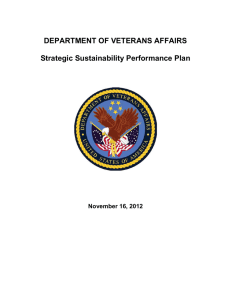 DEPARTMENT OF VETERANS AFFAIRS

Strategic Sustainability Performance Plan

DEPARTMENT OF VETERANS AFFAIRS
UNITED STATES OF AMERICA

November 16, 2012